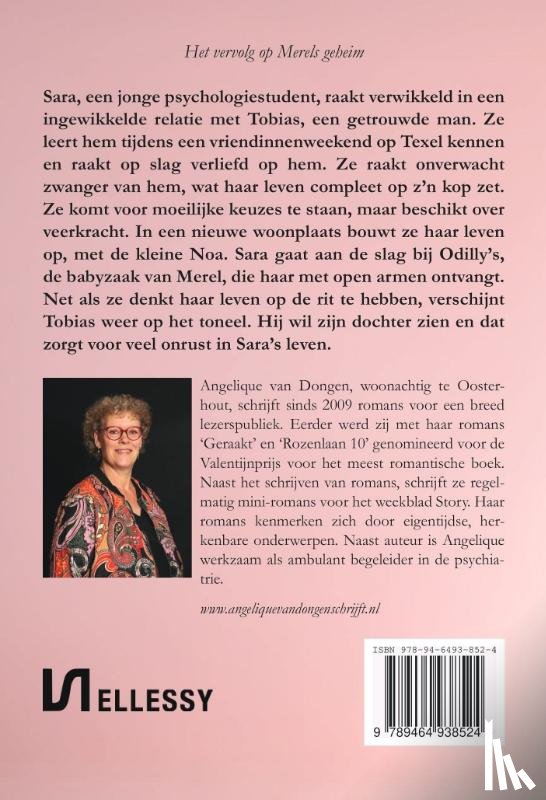 Het vervolg op Merels geheim

Sara, een jonge psychologiestudent, raakt verwikkeld in een ingewikkelde relatie met Tobias, een getrouwde man. Ze leert hem tijdens een vriendinnenweekend op Texel kennen en raakt op slag verliefd op hem. Ze raakt onverwacht zwanger van hem, wat haar leven compleet op z'n kop zet. Ze komt voor moeilijke keuzes te staan, maar beschikt over veerkracht. In een nieuwe woonplaats bouwt ze haar leven op, met de kleine Noa. Sara gaat aan de slag bij Odilly's, de babyzaak van Merel, die haar met open armen ontvangt. Net als ze denkt haar leven op de rit te hebben, verschijnt Tobias weer op het toneel. Hij wil zijn dochter zien en dat zorgt voor veel onrust in Sara's leven.

Angelique van Dongen, woonachtig te Oosterhout, schrijft sinds 2009 romans voor een breed lezerspubliek. Eerder werd zij met haar romans 'Geraakt' en 'Rozenlaan 10' genomineerd voor de Valentijnprijs voor het meest romantische boek. Naast het schrijven van romans, schrijft ze regelmatig mini-romans voor het weekblad Story. Haar romans kenmerken zich door eigentijdse, herkenbare onderwerpen. Naast auteur is Angelique werkzaam als ambulant begeleider in de psychiatrie.

www.angeliquevandongenschrijft.nl

ELLESSY

ISBN 978-94-6493-852-4

9 789464 938524